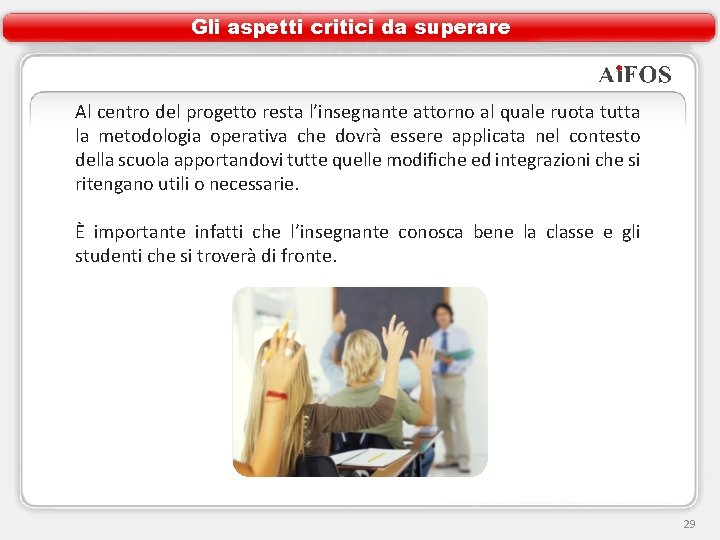 Gli aspetti critici da superare

AiFOS

Al centro del progetto resta l'insegnante attorno al quale ruota tutta la metodologia operativa che dovrà essere applicata nel contesto della scuola apportandovi tutte quelle modifiche ed integrazioni che si ritengano utili o necessarie.

È importante infatti che l'insegnante conosca bene la classe e gli studenti che si troverà di fronte.

29